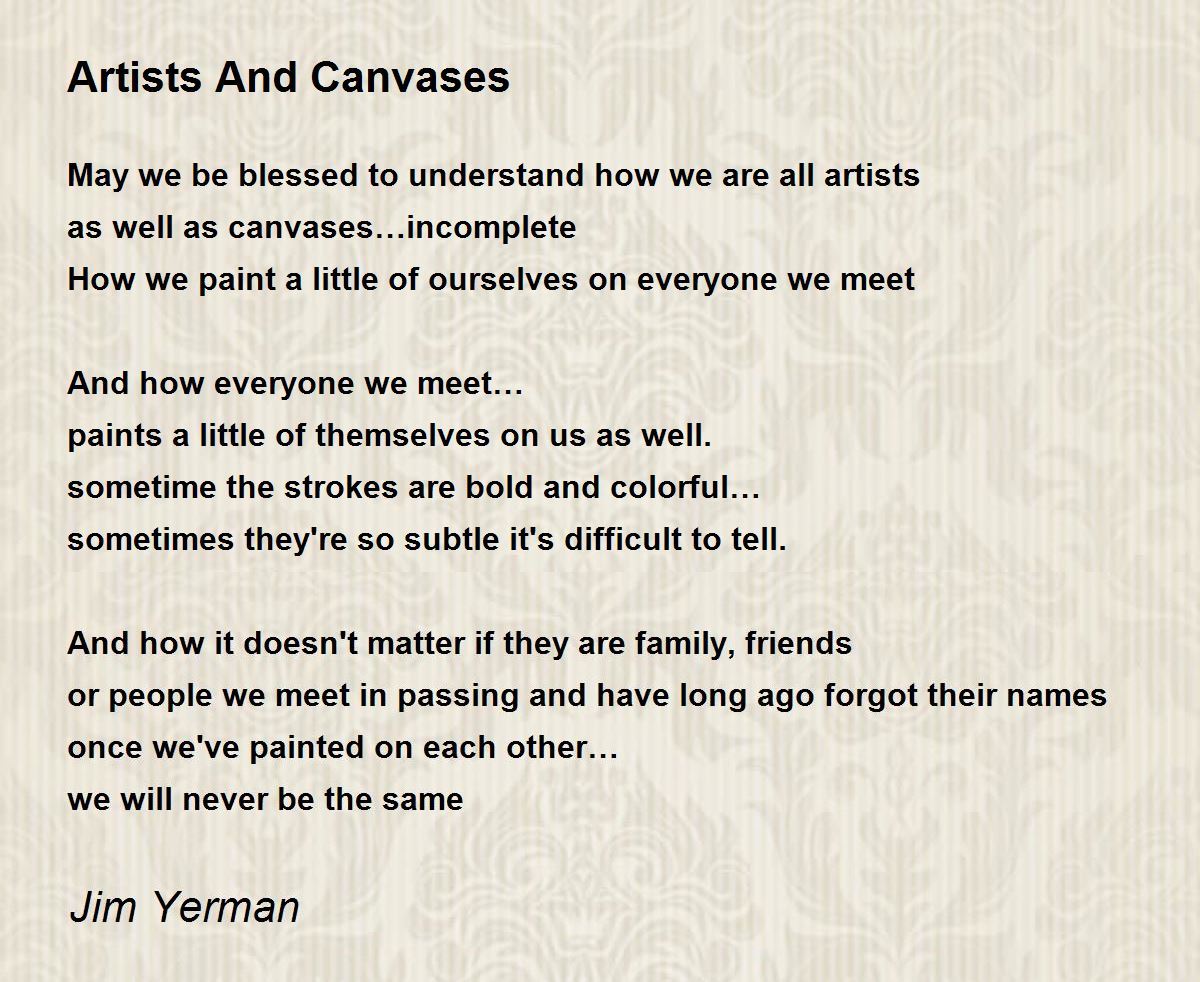 Artists And Canvases

May we be blessed to understand how we are all artists
as well as canvases…incomplete
How we paint a little of ourselves on everyone we meet

And how everyone we meet…
paints a little of themselves on us as well.
sometime the strokes are bold and colorful…
sometimes they're so subtle it's difficult to tell.

And how it doesn't matter if they are family, friends
or people we meet in passing and have long ago forgot their names
once we've painted on each other…
we will never be the same

Jim Yerman